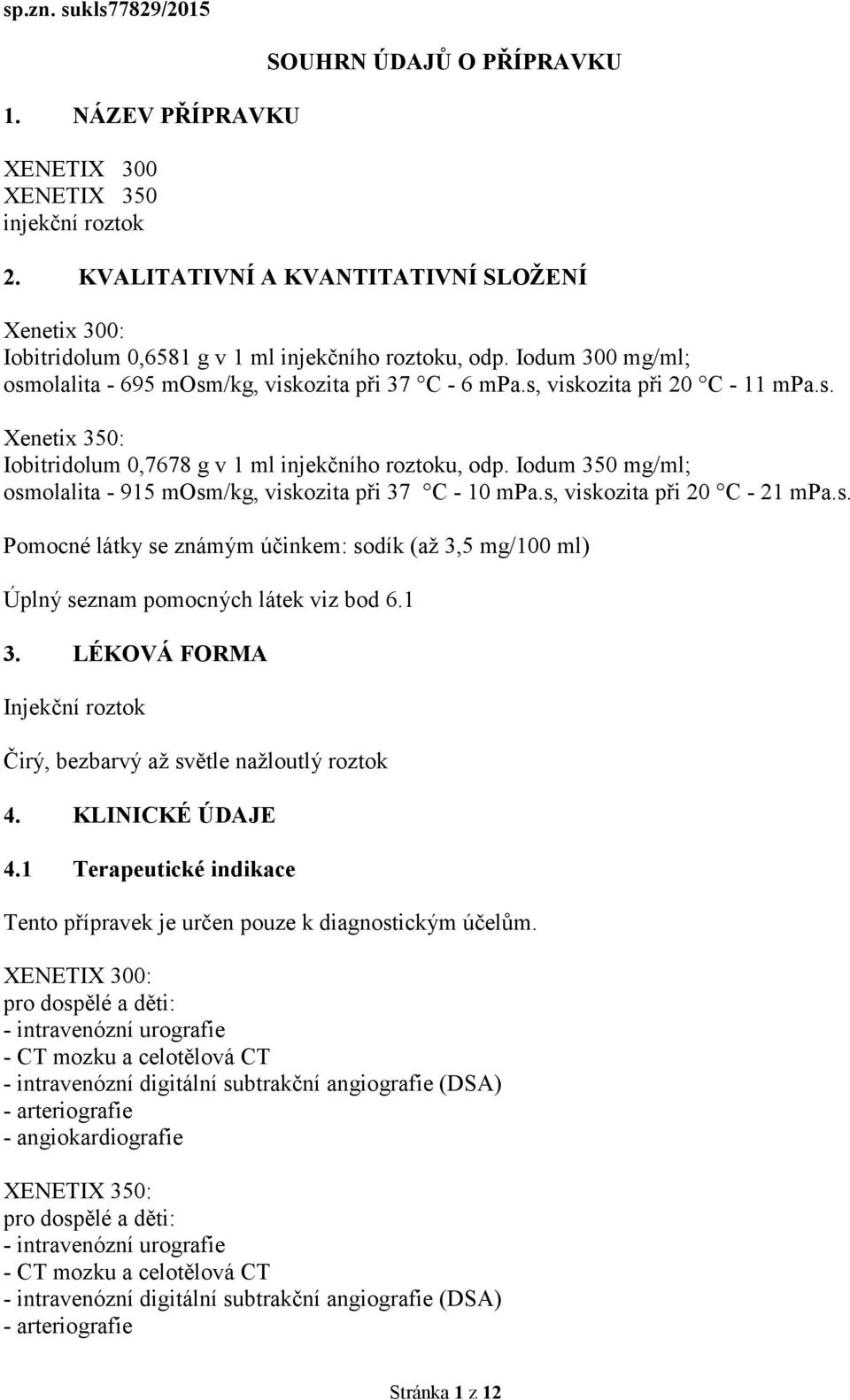 sp.zn. sukls77829/2015

SOUHRN ÚDAJŮ O PŘÍPRAVKU

1. NÁZEV PŘÍPRAVKU

XENETIX 300
XENETIX 350
injekční roztok

2. KVALITATIVNÍ A KVANTITATIVNÍ SLOŽENÍ

Xenetix 300:
Iobitridolum 0,6581 g v 1 ml injekčního roztoku, odp. Iodum 300 mg/ml;
osmolalita - 695 mOsm/kg, viskozita při 37 °C - 6 mPa.s, viskozita při 20 °C - 11 mPa.s.

Xenetix 350:
Iobitridolum 0,7678 g v 1 ml injekčního roztoku, odp. Iodum 350 mg/ml;
osmolalita - 915 mOsm/kg, viskozita při 37 °C - 10 mPa.s, viskozita při 20 °C - 21 mPa.s.

Pomocné látky se známým účinkem: sodík (až 3,5 mg/100 ml)

Úplný seznam pomocných látek viz bod 6.1

3. LÉKOVÁ FORMA

Injekční roztok

Čirý, bezbarvý až světle nažloutlý roztok

4. KLINICKÉ ÚDAJE

4.1 Terapeutické indikace

Tento přípravek je určen pouze k diagnostickým účelům.

XENETIX 300:
pro dospělé a děti:
- intravenózní urografie
- CT mozku a celotělová CT
- intravenózní digitální subtrakční angiografie (DSA)
- arteriografie
- angiokardiografie

XENETIX 350:
pro dospělé a děti:
- intravenózní urografie
- CT mozku a celotělová CT
- intravenózní digitální subtrakční angiografie (DSA)
- arteriografie

Stránka 1 z 12